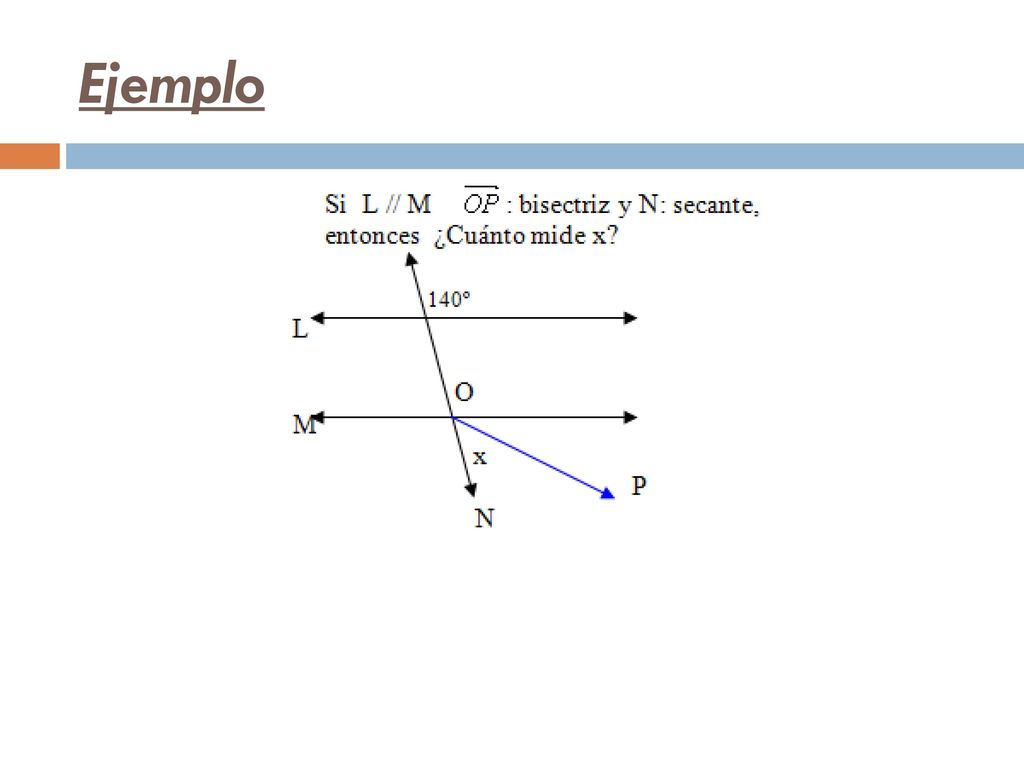 Ejemplo

Si L // M $\overline{OP}$ : bisectriz y N: secante, entonces ¿Cuánto mide x?

140°

L

O

M

x

P

N